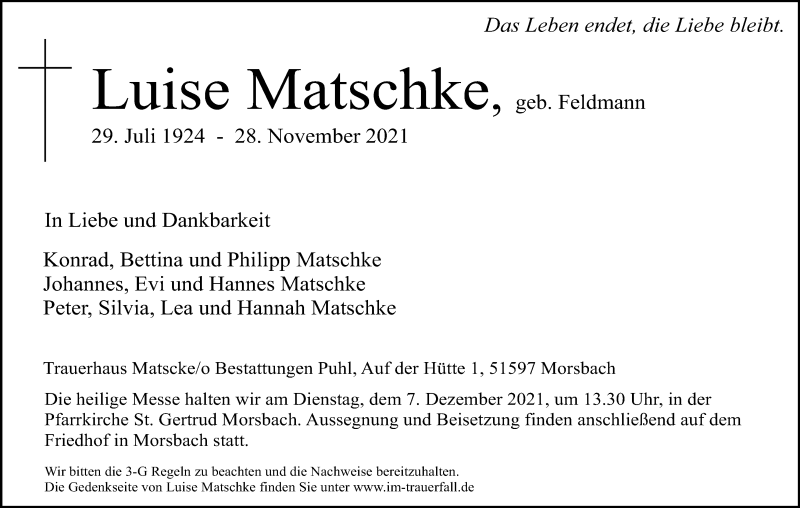 Das Leben endet, die Liebe bleibt.

Luise Matschke, geb. Feldmann
29. Juli 1924 - 28. November 2021

In Liebe und Dankbarkeit

Konrad, Bettina und Philipp Matschke
Johannes, Evi und Hannes Matschke
Peter, Silvia, Lea und Hannah Matschke

Trauerhaus Matscke/o Bestattungen Puhl, Auf der Hütte 1, 51597 Morsbach

Die heilige Messe halten wir am Dienstag, dem 7. Dezember 2021, um 13.30 Uhr, in der Pfarrkirche St. Gertrud Morsbach. Aussegnung und Beisetzung finden anschließend auf dem Friedhof in Morsbach statt.

Wir bitten die 3-G Regeln zu beachten und die Nachweise bereitzuhalten.
Die Gedenkseite von Luise Matschke finden Sie unter www.im-trauerfall.de